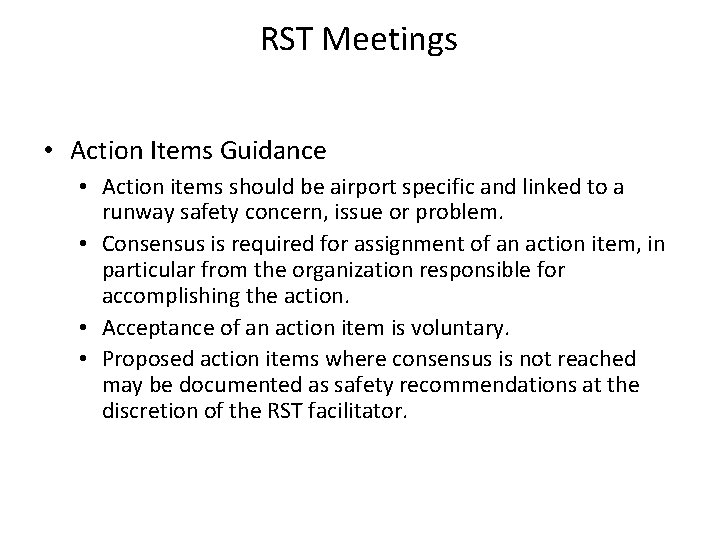 RST Meetings

• Action Items Guidance
  • Action items should be airport specific and linked to a runway safety concern, issue or problem.
  • Consensus is required for assignment of an action item, in particular from the organization responsible for accomplishing the action.
  • Acceptance of an action item is voluntary.
  • Proposed action items where consensus is not reached may be documented as safety recommendations at the discretion of the RST facilitator.